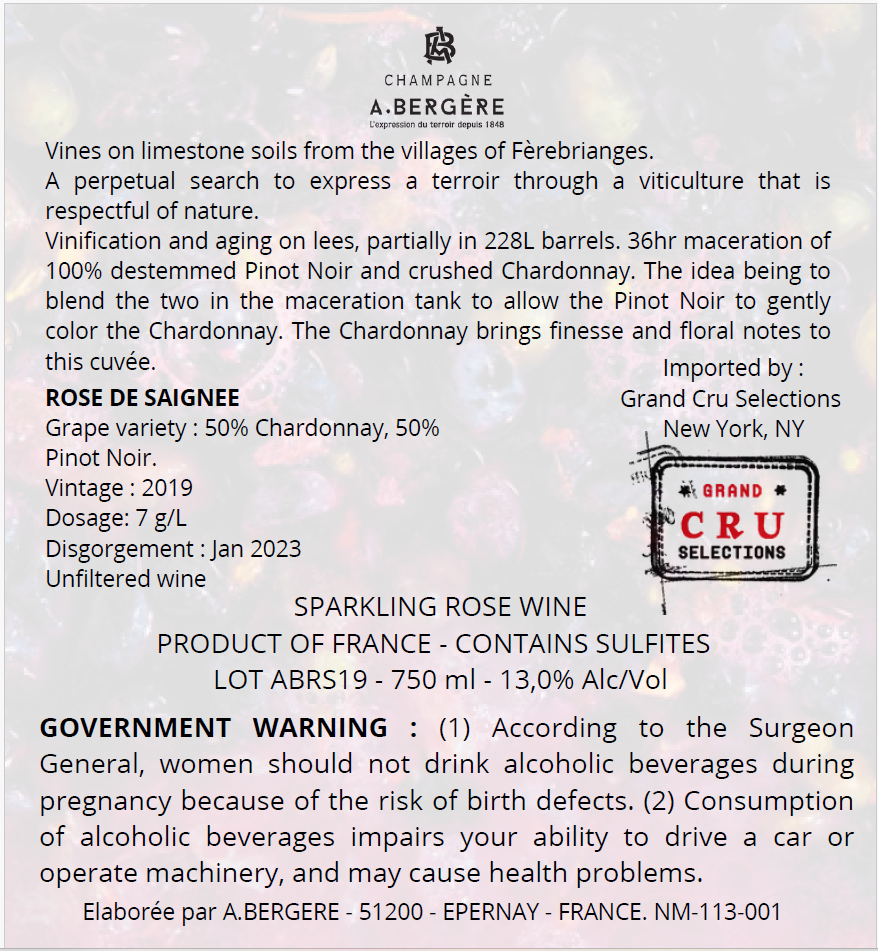 CHAMPAGNE
A.BERGÈRE
L'expression du terroir depuis 1848

Vines on limestone soils from the villages of Fèrebrianges.
A perpetual search to express a terroir through a viticulture that is respectful of nature.
Vinification and aging on lees, partially in 228L barrels. 36hr maceration of 100% destemmed Pinot Noir and crushed Chardonnay. The idea being to blend the two in the maceration tank to allow the Pinot Noir to gently color the Chardonnay. The Chardonnay brings finesse and floral notes to this cuvée.

ROSE DE SAIGNEE
Grape variety : 50% Chardonnay, 50% Pinot Noir.
Vintage : 2019
Dosage: 7 g/L
Disgorgement : Jan 2023
Unfiltered wine

Imported by :
Grand Cru Selections
New York, NY

GRAND
CRU
SELECTIONS

SPARKLING ROSE WINE
PRODUCT OF FRANCE - CONTAINS SULFITES
LOT ABRS19 - 750 ml - 13,0% Alc/Vol

GOVERNMENT WARNING : (1) According to the Surgeon General, women should not drink alcoholic beverages during pregnancy because of the risk of birth defects. (2) Consumption of alcoholic beverages impairs your ability to drive a car or operate machinery, and may cause health problems.

Elaborée par A.BERGERE - 51200 - EPERNAY - FRANCE. NM-113-001